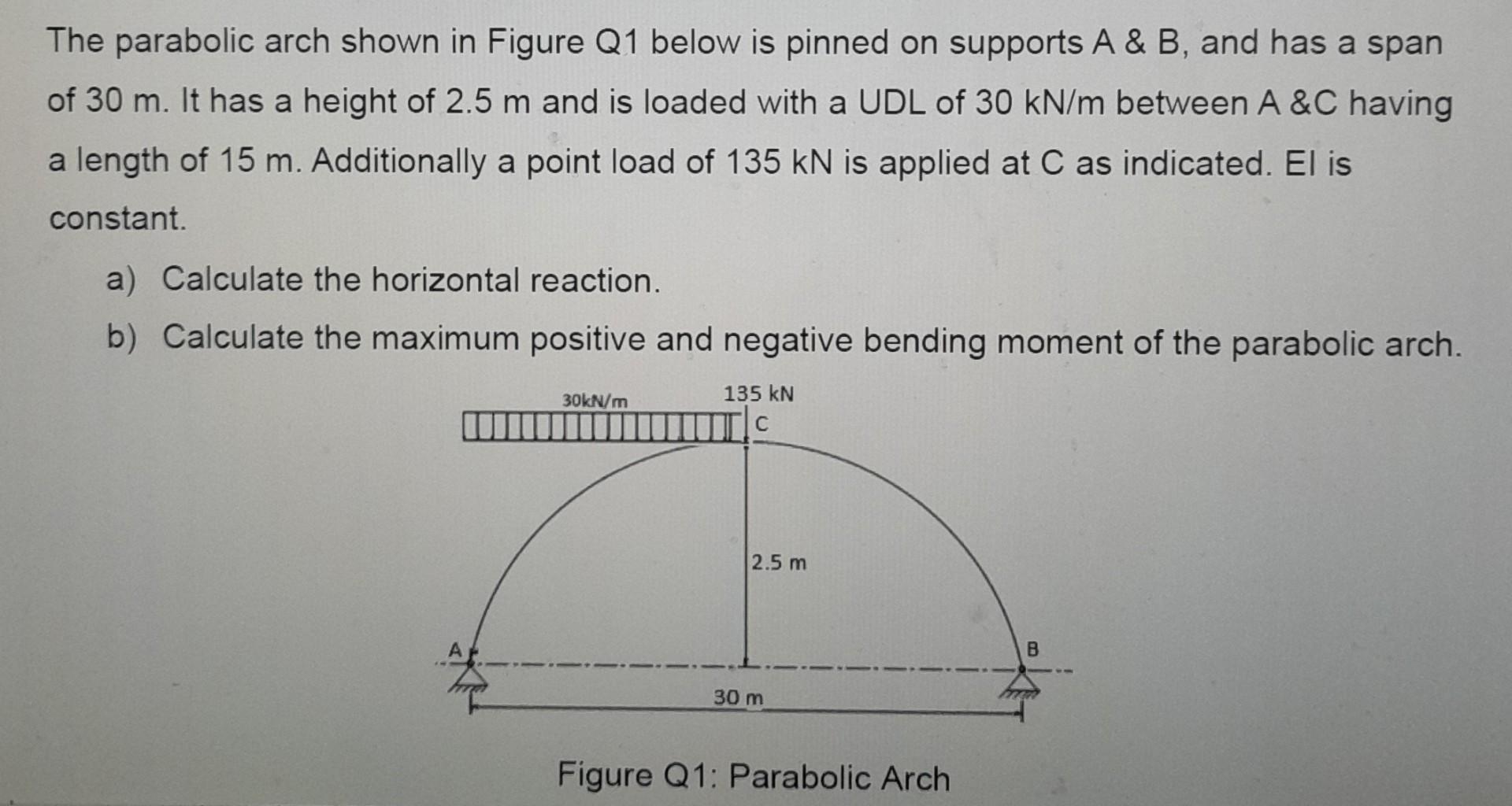 The parabolic arch shown in Figure Q1 below is pinned on supports A & B, and has a span of 30 m. It has a height of 2.5 m and is loaded with a UDL of 30 kN/m between A &C having a length of 15 m. Additionally a point load of 135 kN is applied at C as indicated. EI is constant.

a) Calculate the horizontal reaction.

b) Calculate the maximum positive and negative bending moment of the parabolic arch.

30kN/m

135 kN

C

2.5 m

A

B

30 m

Figure Q1: Parabolic Arch